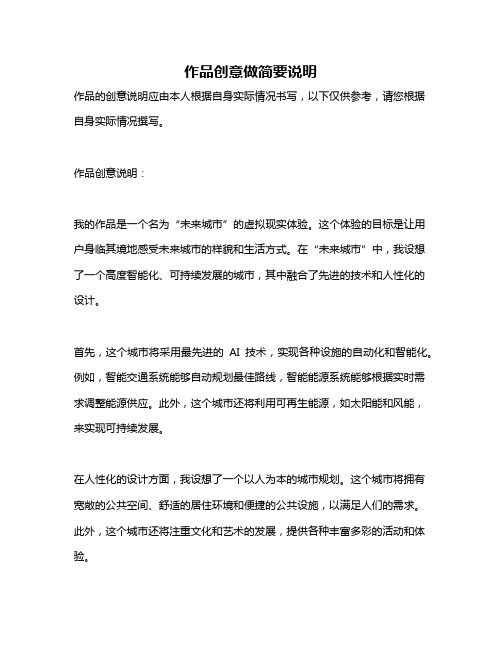 作品创意做简要说明

作品的创意说明应由本人根据自身实际情况书写，以下仅供参考，请您根据自身实际情况撰写。

作品创意说明：

我的作品是一个名为“未来城市”的虚拟现实体验。这个体验的目标是让用户身临其境地感受未来城市的样貌和生活方式。在“未来城市”中，我设想了一个高度智能化、可持续发展的城市，其中融合了先进的技术和人性化的设计。

首先，这个城市将采用最先进的 AI 技术，实现各种设施的自动化和智能化。例如，智能交通系统能够自动规划最佳路线，智能能源系统能够根据实时需求调整能源供应。此外，这个城市还将利用可再生能源，如太阳能和风能，来实现可持续发展。

在人性化的设计方面，我设想了一个以人为本的城市规划。这个城市将拥有宽敞的公共空间、舒适的居住环境和便捷的公共设施，以满足人们的需求。此外，这个城市还将注重文化和艺术的发展，提供各种丰富多彩的活动和体验。